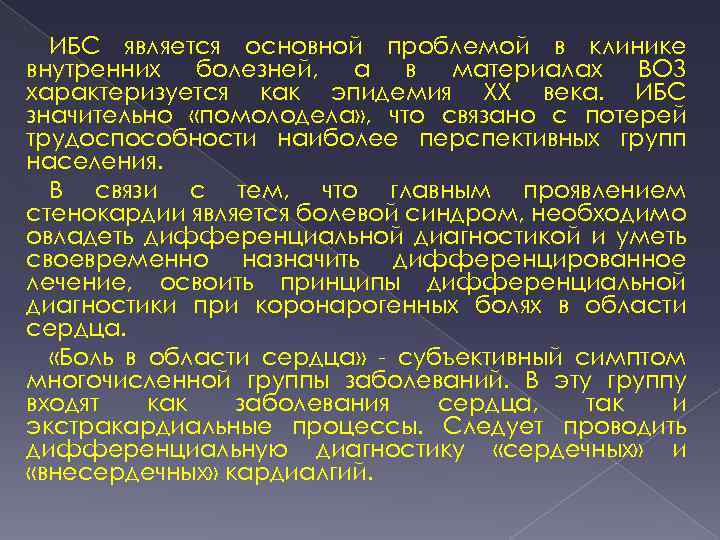 ИБС является основной проблемой в клинике внутренних болезней, а в материалах ВОЗ характеризуется как эпидемия XX века. ИБС значительно «помолодела», что связано с потерей трудоспособности наиболее перспективных групп населения.

В связи с тем, что главным проявлением стенокардии является болевой синдром, необходимо овладеть дифференциальной диагностикой и уметь своевременно назначить дифференцированное лечение, освоить принципы дифференциальной диагностики при коронарогенных болях в области сердца.

«Боль в области сердца» - субъективный симптом многочисленной группы заболеваний. В эту группу входят как заболевания сердца, так и экстракардиальные процессы. Следует проводить дифференциальную диагностику «сердечных» и «внесердечных» кардиалгий.